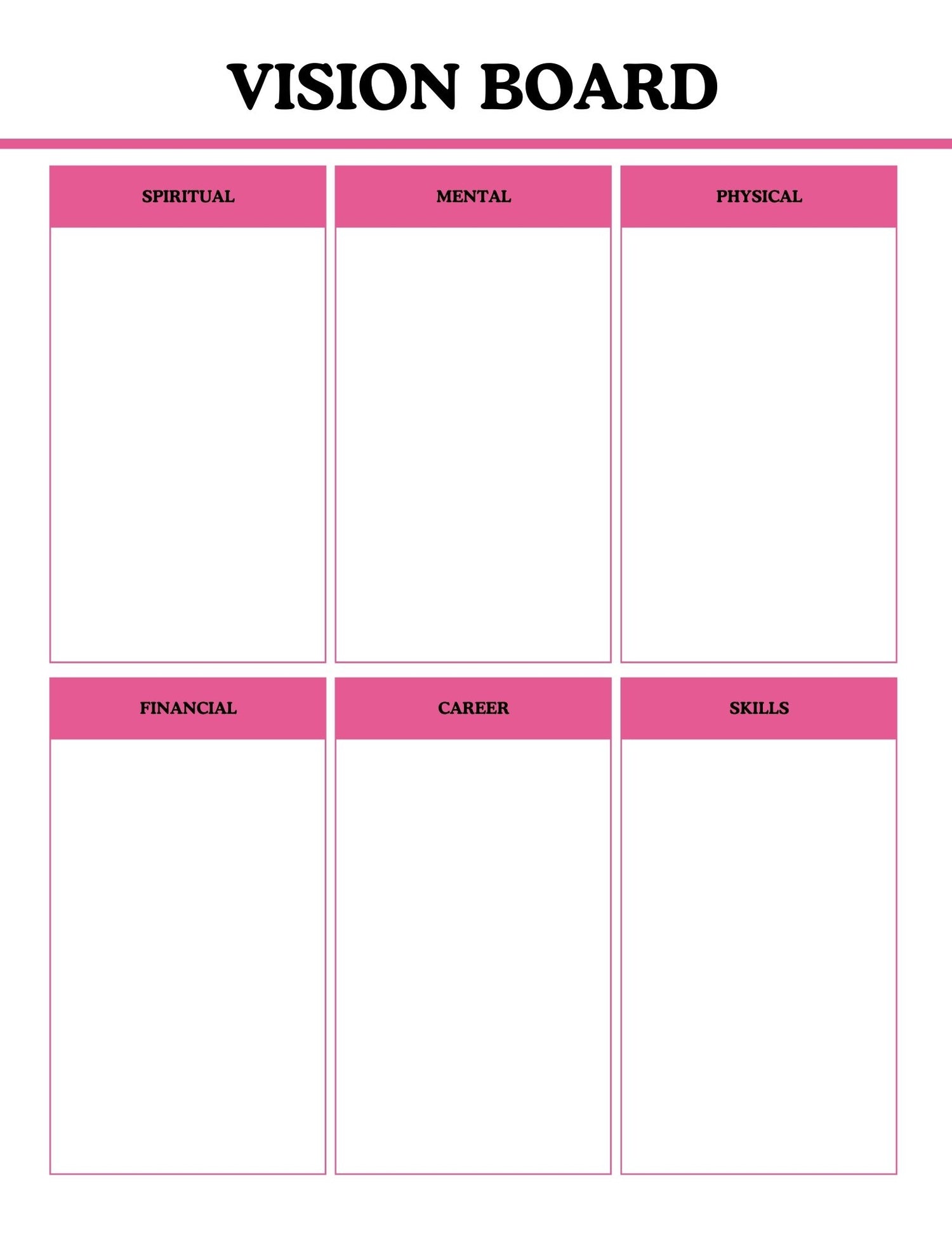 VISION BOARD

SPIRITUAL

MENTAL

PHYSICAL

FINANCIAL

CAREER

SKILLS